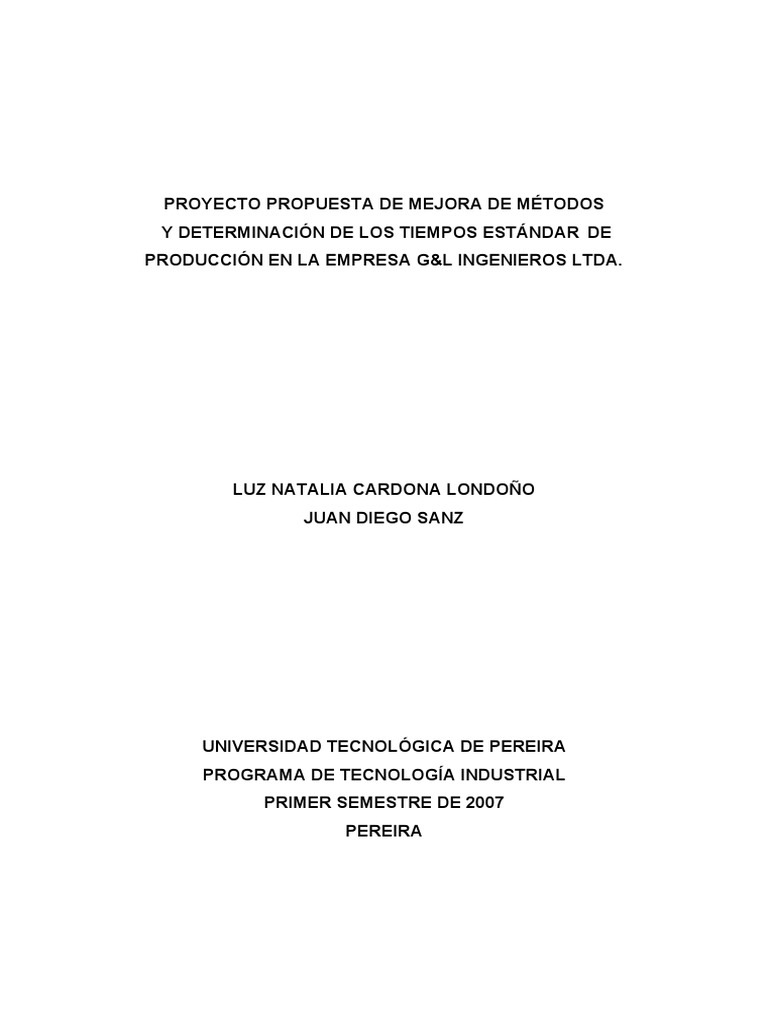 PROYECTO PROPUESTA DE MEJORA DE MÉTODOS
Y DETERMINACIÓN DE LOS TIEMPOS ESTÁNDAR DE
PRODUCCIÓN EN LA EMPRESA G&L INGENIEROS LTDA.

LUZ NATALIA CARDONA LONDOÑO
JUAN DIEGO SANZ

UNIVERSIDAD TECNOLÓGICA DE PEREIRA
PROGRAMA DE TECNOLOGÍA INDUSTRIAL
PRIMER SEMESTRE DE 2007
PEREIRA